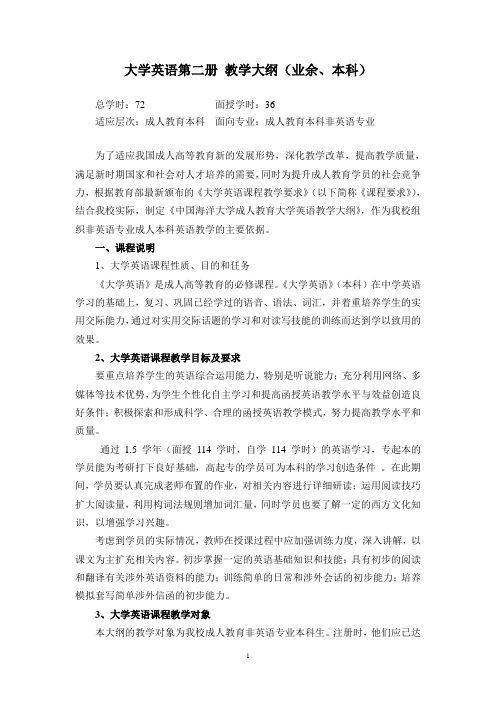 大学英语第二册 教学大纲（业余、本科）

总学时：72　　面授学时：36
适应层次：成人教育本科　面向专业：成人教育本科非英语专业

为了适应我国成人高等教育新的发展形势，深化教学改革，提高教学质量，满足新时期国家和社会对人才培养的需要，同时为提升成人教育学员的社会竞争力，根据教育部最新颁布的《大学英语课程教学要求》（以下简称《课程要求》），结合我校实际，制定《中国海洋大学成人教育大学英语教学大纲》，作为我校组织非英语专业成人本科英语教学的主要依据。

一、课程说明

1、大学英语课程性质、目的和任务

《大学英语》是成人高等教育的必修课程。《大学英语》（本科）在中学英语学习的基础上，复习、巩固已经学过的语音、语法、词汇，并着重培养学生的实用交际能力，通过对实用交际话题的学习和对读写技能的训练而达到学以致用的效果。

2、大学英语课程教学目标及要求

要重点培养学生的英语综合运用能力，特别是听说能力；充分利用网络、多媒体等技术优势，为学生个性化自主学习和提高函授英语教学水平与效益创造良好条件；积极探索和形成科学、合理的函授英语教学模式，努力提高教学水平和质量。

通过 1.5 学年（面授 114 学时，自学 114 学时）的英语学习，专起本的学员能为考研打下良好基础，高起专的学员可为本科的学习创造条件 。在此期间，学员要认真完成老师布置的作业，对相关内容进行详细研读；运用阅读技巧扩大阅读量，利用构词法规则增加词汇量，同时学员也要了解一定的西方文化知识，以增强学习兴趣。

考虑到学员的实际情况，教师在授课过程中应加强训练力度，深入讲解，以课文为主扩充相关内容。初步掌握一定的英语基础知识和技能；具有初步的阅读和翻译有关涉外英语资料的能力；训练简单的日常和涉外会话的初步能力；培养模拟套写简单涉外信函的初步能力。

3、大学英语课程教学对象

本大纲的教学对象为我校成人教育非英语专业本科生。注册时，他们应已达

1